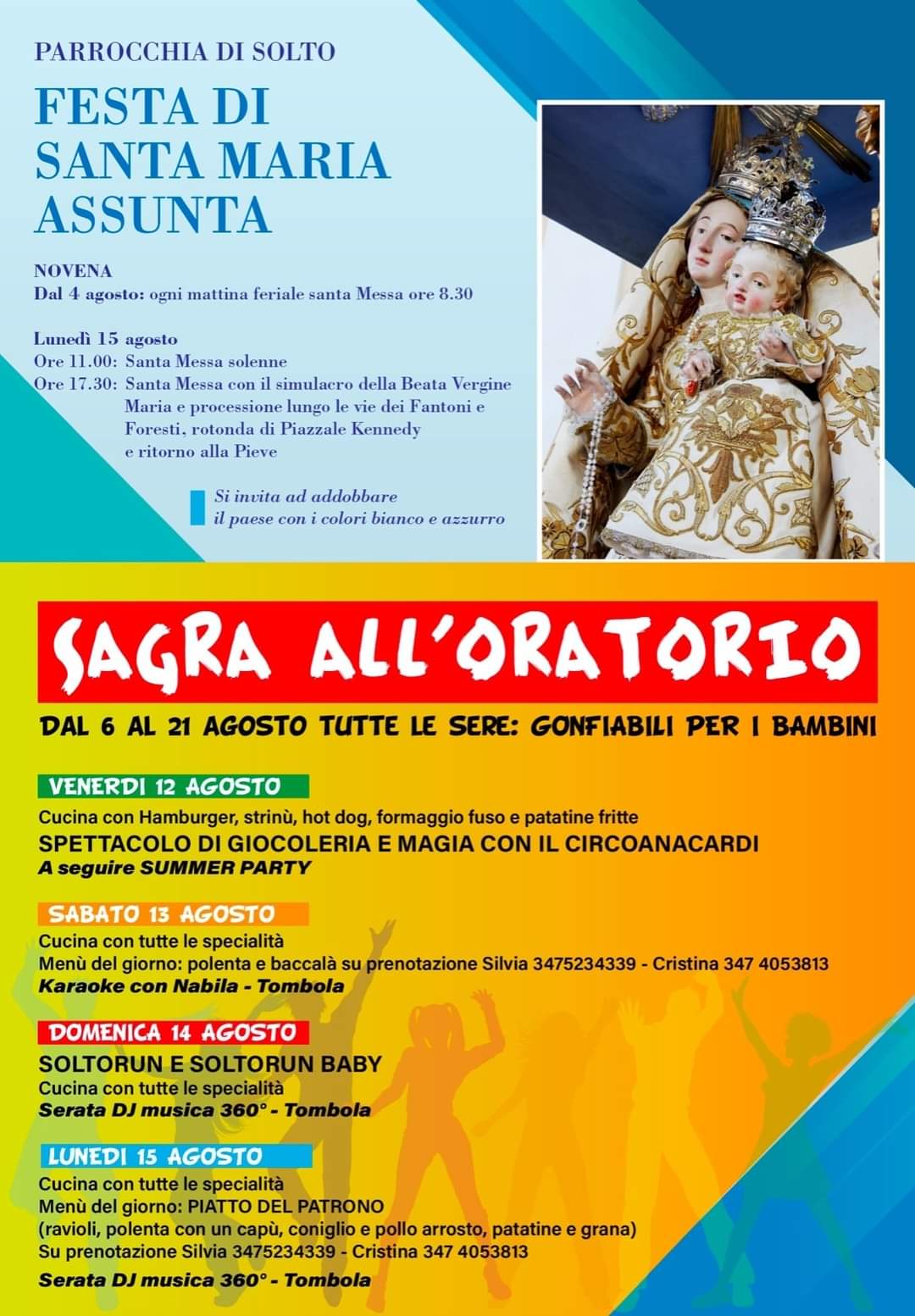 PARROCCHIA DI SOLTO

FESTA DI SANTA MARIA ASSUNTA

NOVENA
Dal 4 agosto: ogni mattina feriale santa Messa ore 8.30

Lunedì 15 agosto
Ore 11.00: Santa Messa solenne
Ore 17.30: Santa Messa con il simulacro della Beata Vergine Maria e processione lungo le vie dei Fantoni e Foresti, rotonda di Piazzale Kennedy e ritorno alla Pieve

Si invita ad addobbare il paese con i colori bianco e azzurro

SAGRA ALL'ORATORIO

DAL 6 AL 21 AGOSTO TUTTE LE SERE: GONFIABILI PER I BAMBINI

VENERDI 12 AGOSTO
Cucina con Hamburger, strinù, hot dog, formaggio fuso e patatine fritte
SPETTACOLO DI GIOCOLERIA E MAGIA CON IL CIRCOANACARDI
A seguire SUMMER PARTY

SABATO 13 AGOSTO
Cucina con tutte le specialità
Menù del giorno: polenta e baccalà su prenotazione Silvia 3475234339 - Cristina 347 4053813
Karaoke con Nabila - Tombola

DOMENICA 14 AGOSTO
SOLTORUN E SOLTORUN BABY
Cucina con tutte le specialità
Serata DJ musica 360° - Tombola

LUNEDI 15 AGOSTO
Cucina con tutte le specialità
Menù del giorno: PIATTO DEL PATRONO
(ravioli, polenta con un capù, coniglio e pollo arrosto, patatine e grana)
Su prenotazione Silvia 3475234339 - Cristina 347 4053813
Serata DJ musica 360° - Tombola